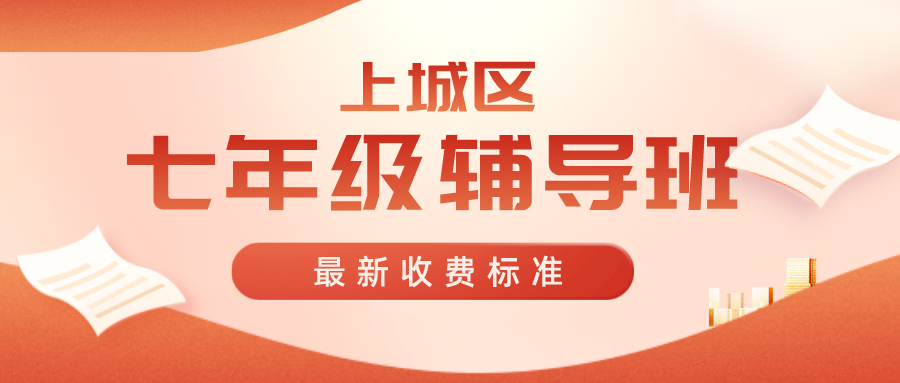 上城区

七年级辅导班

最新收费标准